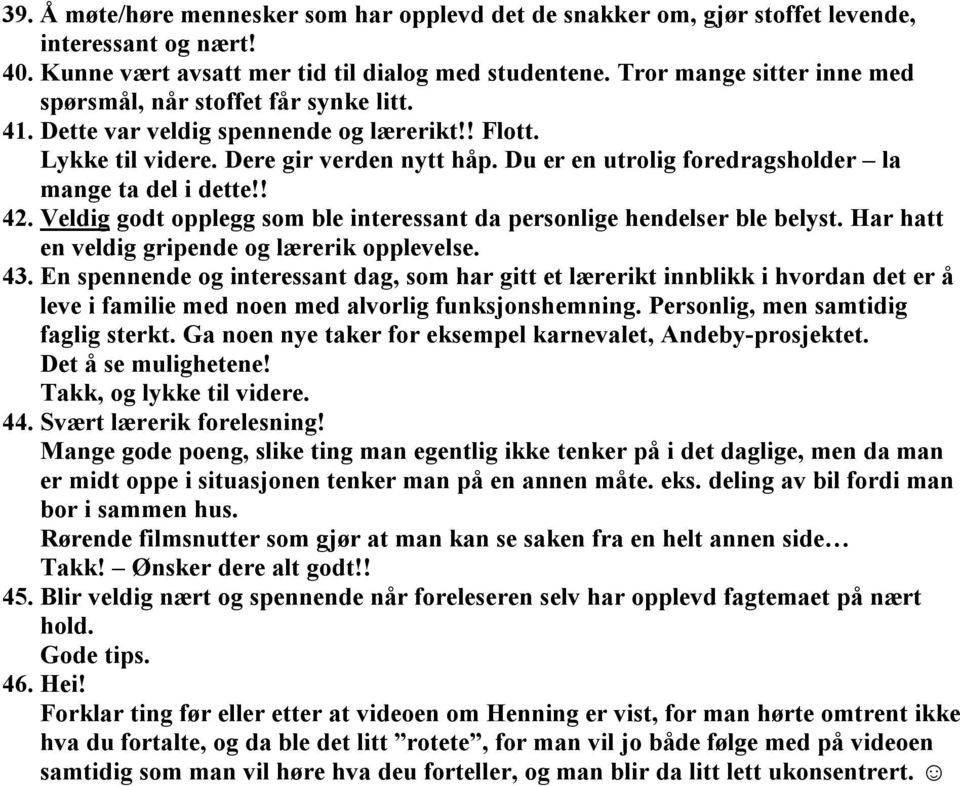 39. Å møte/høre mennesker som har opplevd det de snakker om, gjør stoffet levende, interessant og nært!
40. Kunne vært avsatt mer tid til dialog med studentene. Tror mange sitter inne med spørsmål, når stoffet får synke litt.
41. Dette var veldig spennende og lærerikt!! Flott.
Lykke til videre. Dere gir verden nytt håp. Du er en utrolig foredragsholder – la mange ta del i dette!!
42. Veldig godt opplegg som ble interessant da personlige hendelser ble belyst. Har hatt en veldig gripende og lærerik opplevelse.
43. En spennende og interessant dag, som har gitt et lærerikt innblikk i hvordan det er å leve i familie med noen med alvorlig funksjonshemning. Personlig, men samtidig faglig sterkt. Ga noen nye taker for eksempel karnevalet, Andeby-prosjektet.
Det å se mulighetene!
Takk, og lykke til videre.
44. Svært lærerik forelesning!
Mange gode poeng, slike ting man egentlig ikke tenker på i det daglige, men da man er midt oppe i situasjonen tenker man på en annen måte. eks. deling av bil fordi man bor i sammen hus.
Rørende filmsnutter som gjør at man kan se saken fra en helt annen side…
Takk! – Ønsker dere alt godt!!
45. Blir veldig nært og spennende når foreleseren selv har opplevd fagtemaet på nært hold.
Gode tips.
46. Hei!
Forklar ting før eller etter at videoen om Henning er vist, for man hørte omtrent ikke hva du fortalte, og da ble det litt ”rotete”, for man vil jo både følge med på videoen samtidig som man vil høre hva deu forteller, og man blir da litt lett ukonsentrert. ☺